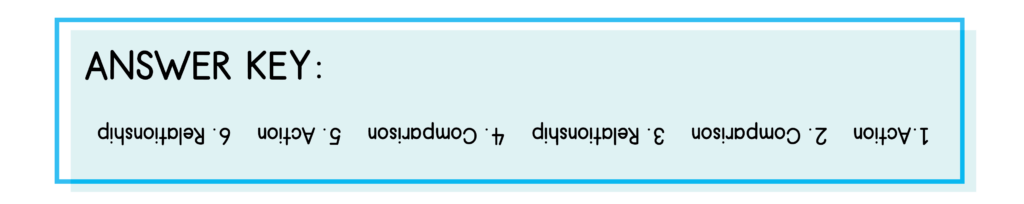 ANSWER KEY:

1. Action 2. Comparison 3. Relationship 4. Comparison 5. Action 6. Relationship